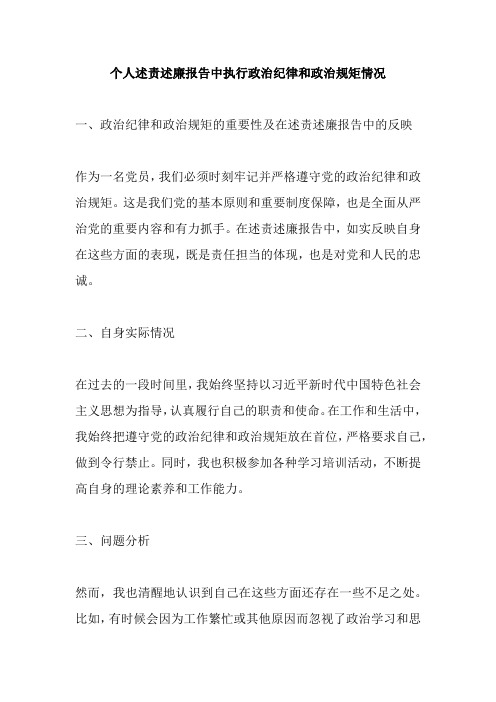 个人述责述廉报告中执行政治纪律和政治规矩情况

一、政治纪律和政治规矩的重要性及在述责述廉报告中的反映

作为一名党员，我们必须时刻牢记并严格遵守党的政治纪律和政治规矩。这是我们党的基本原则和重要制度保障，也是全面从严治党的重要内容和有力抓手。在述责述廉报告中，如实反映自身在这些方面的表现，既是责任担当的体现，也是对党和人民的忠诚。

二、自身实际情况

在过去的一段时间里，我始终坚持以习近平新时代中国特色社会主义思想为指导，认真履行自己的职责和使命。在工作和生活中，我始终把遵守党的政治纪律和政治规矩放在首位，严格要求自己，做到令行禁止。同时，我也积极参加各种学习培训活动，不断提高自身的理论素养和工作能力。

三、问题分析

然而，我也清醒地认识到自己在这些方面还存在一些不足之处。比如，有时候会因为工作繁忙或其他原因而忽视了政治学习和思